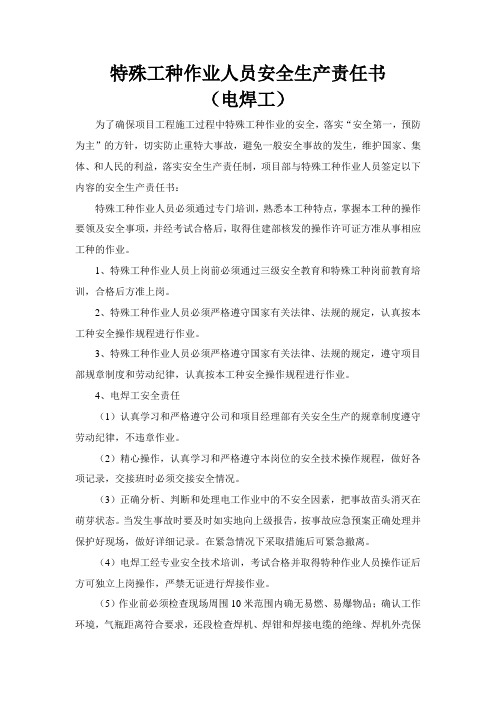 特殊工种作业人员安全生产责任书
（电焊工）

为了确保项目工程施工过程中特殊工种作业的安全，落实“安全第一，预防为主”的方针，切实防止重特大事故，避免一般安全事故的发生，维护国家、集体、和人民的利益，落实安全生产责任制，项目部与特殊工种作业人员签定以下内容的安全生产责任书：

特殊工种作业人员必须通过专门培训，熟悉本工种特点，掌握本工种的操作要领及安全事项，并经考试合格后，取得住建部核发的操作许可证方准从事相应工种的作业。

1、特殊工种作业人员上岗前必须通过三级安全教育和特殊工种岗前教育培训，合格后方准上岗。

2、特殊工种作业人员必须严格遵守国家有关法律、法规的规定，认真按本工种安全操作规程进行作业。

3、特殊工种作业人员必须严格遵守国家有关法律、法规的规定，遵守项目部规章制度和劳动纪律，认真按本工种安全操作规程进行作业。

4、电焊工安全责任

（1）认真学习和严格遵守公司和项目经理部有关安全生产的规章制度遵守劳动纪律，不违章作业。

（2）精心操作，认真学习和严格遵守本岗位的安全技术操作规程，做好各项记录，交接班时必须交接安全情况。

（3）正确分析、判断和处理电工作业中的不安全因素，把事故苗头消灭在萌芽状态。当发生事故时要及时如实地向上级报告，按事故应急预案正确处理并保护好现场，做好详细记录。在紧急情况下采取措施后可紧急撤离。

（4）电焊工经专业安全技术培训，考试合格并取得特种作业人员操作证后方可独立上岗操作，严禁无证进行焊接作业。

（5）作业前必须检查现场周围10米范围内确无易燃、易爆物品；确认工作环境，气瓶距离符合要求，还段检查焊机、焊钳和焊接电缆的绝缘、焊机外壳保